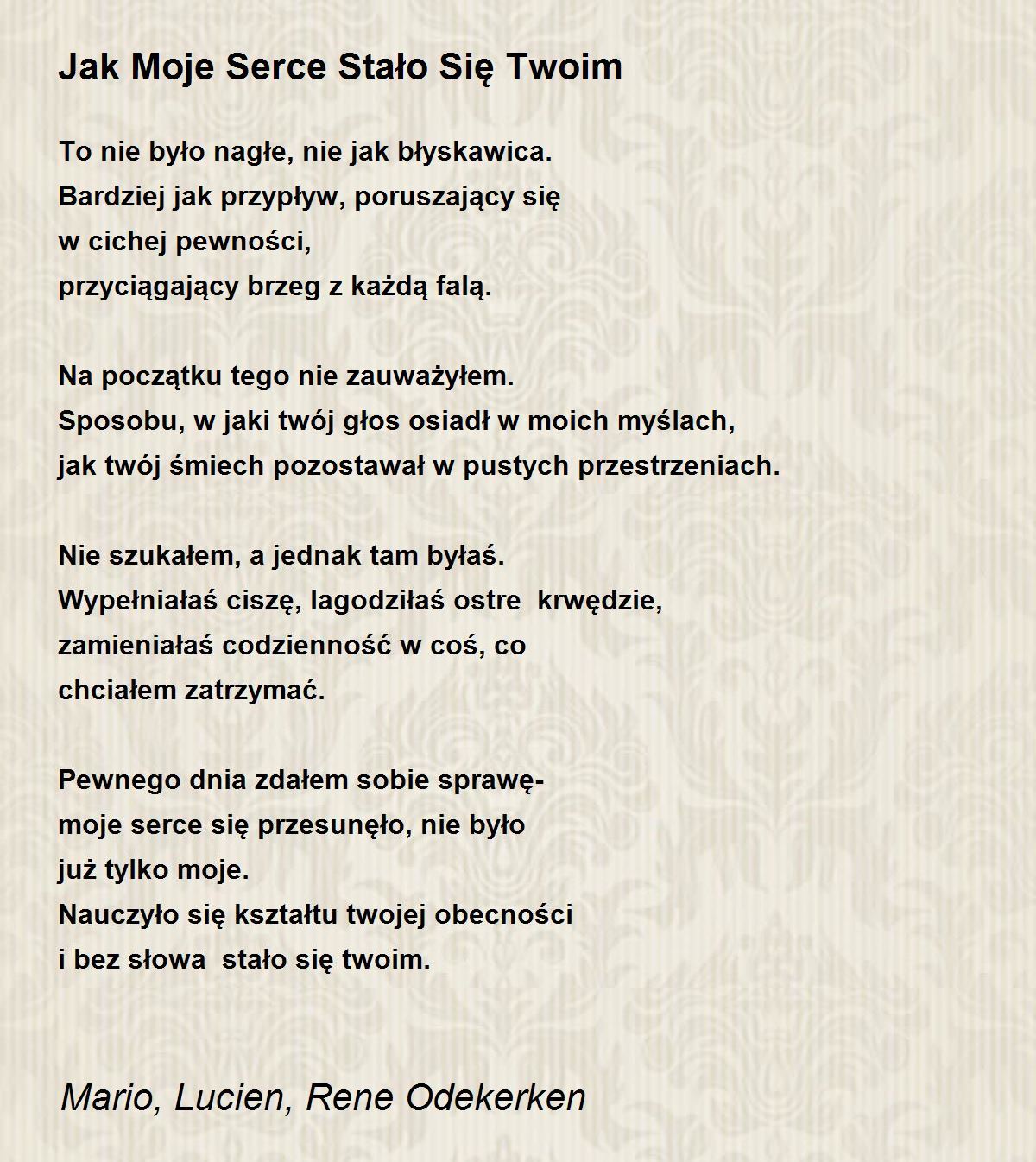 Jak Moje Serce Stało Się Twoim

To nie było nagłe, nie jak błyskawica.
Bardziej jak przypływ, poruszający się
w cichej pewności,
przyciągający brzeg z każdą falą.

Na początku tego nie zauważyłem.
Sposobu, w jaki twój głos osiadł w moich myślach,
jak twój śmiech pozostawał w pustych przestrzeniach.

Nie szukałem, a jednak tam byłaś.
Wypełniałaś ciszę, lagodziłaś ostre krwędzie,
zamieniałaś codzienność w coś, co
chciałem zatrzymać.

Pewnego dnia zdałem sobie sprawę-
moje serce się przesunęło, nie było
już tylko moje.
Nauczyło się kształtu twojej obecności
i bez słowa stało się twoim.

Mario, Lucien, Rene Odekerken